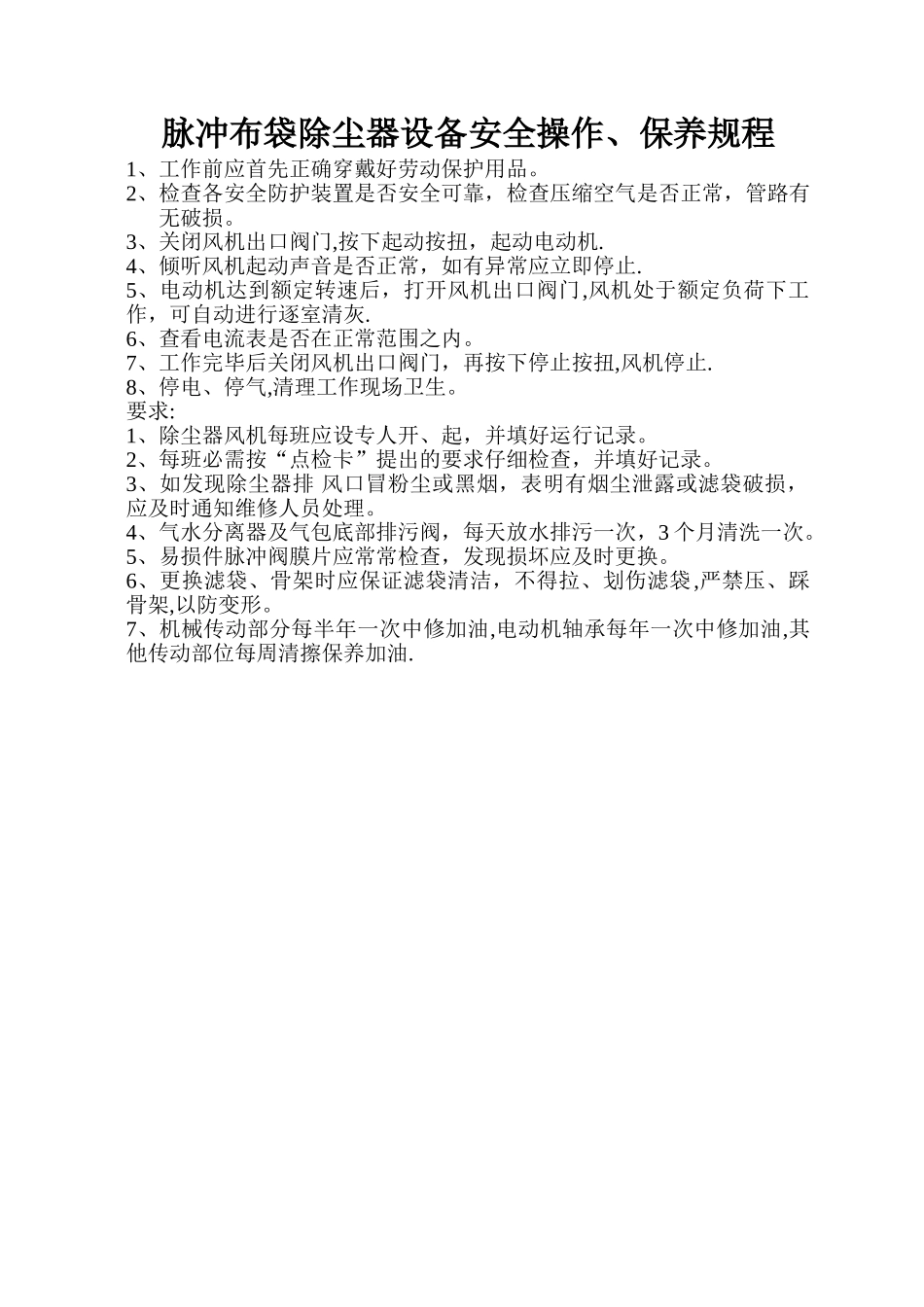 脉冲布袋除尘器设备安全操作、保养规程

1、工作前应首先正确穿戴好劳动保护用品。
2、检查各安全防护装置是否安全可靠，检查压缩空气是否正常，管路有无破损。
3、关闭风机出口阀门,按下起动按扭，起动电动机.
4、倾听风机起动声音是否正常，如有异常应立即停止.
5、电动机达到额定转速后，打开风机出口阀门,风机处于额定负荷下工作，可自动进行逐室清灰.
6、查看电流表是否在正常范围之内。
7、工作完毕后关闭风机出口阀门，再按下停止按扭,风机停止.
8、停电、停气,清理工作现场卫生。
要求:
1、除尘器风机每班应设专人开、起，并填好运行记录。
2、每班必需按“点检卡”提出的要求仔细检查，并填好记录。
3、如发现除尘器排 风口冒粉尘或黑烟，表明有烟尘泄露或滤袋破损，应及时通知维修人员处理。
4、气水分离器及气包底部排污阀，每天放水排污一次，3 个月清洗一次。
5、易损件脉冲阀膜片应常常检查，发现损坏应及时更换。
6、更换滤袋、骨架时应保证滤袋清洁，不得拉、划伤滤袋,严禁压、踩骨架,以防变形。
7、机械传动部分每半年一次中修加油,电动机轴承每年一次中修加油,其他传动部位每周清擦保养加油.